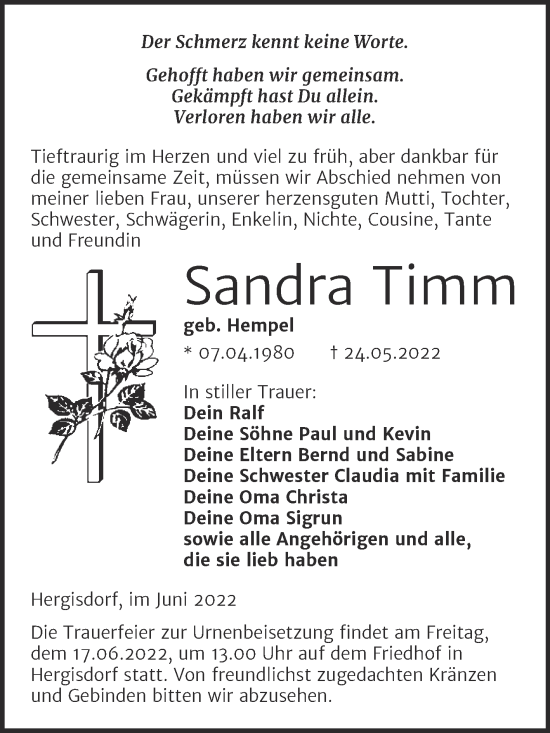 Der Schmerz kennt keine Worte.

Gehofft haben wir gemeinsam.
Gekämpft hast Du allein.
Verloren haben wir alle.

Tieftraurig im Herzen und viel zu früh, aber dankbar für die gemeinsame Zeit, müssen wir Abschied nehmen von meiner lieben Frau, unserer herzensguten Mutti, Tochter, Schwester, Schwägerin, Enkelin, Nichte, Cousine, Tante und Freundin

Sandra Timm

geb. Hempel

* 07.04.1980 † 24.05.2022

In stiller Trauer:
Dein Ralf
Deine Söhne Paul und Kevin
Deine Eltern Bernd und Sabine
Deine Schwester Claudia mit Familie
Deine Oma Christa
Deine Oma Sigrun
sowie alle Angehörigen und alle, die sie lieb haben

Hergisdorf, im Juni 2022

Die Trauerfeier zur Urnenbeisetzung findet am Freitag, dem 17.06.2022, um 13.00 Uhr auf dem Friedhof in Hergisdorf statt. Von freundlichst zugedachten Kränzen und Gebinden bitten wir abzusehen.